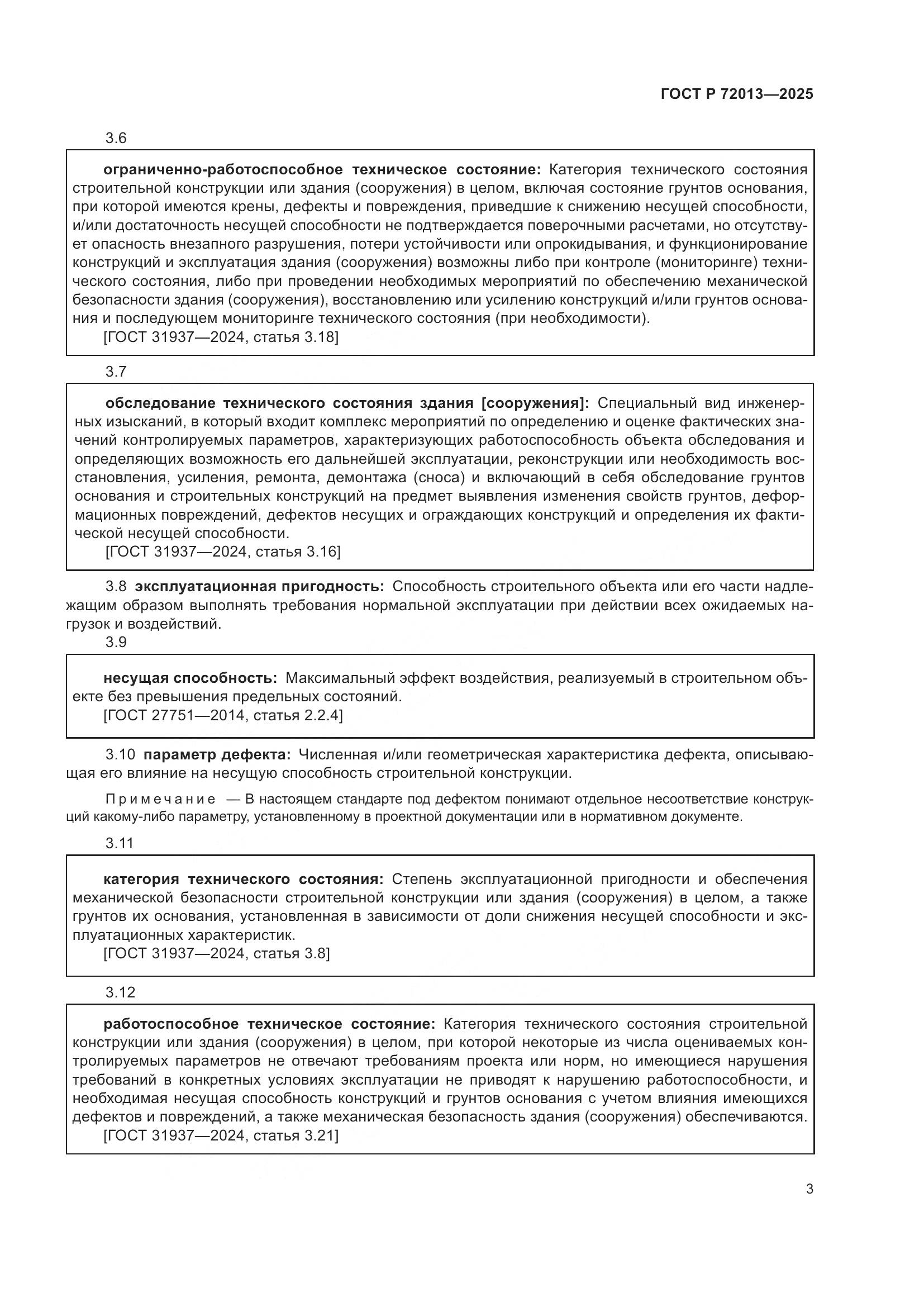 ГОСТ Р 72013—2025

3.6

ограниченно-работоспособное техническое состояние: Категория технического состояния строительной конструкции или здания (сооружения) в целом, включая состояние грунтов основания, при которой имеются крены, дефекты и повреждения, приведшие к снижению несущей способности, и/или достаточность несущей способности не подтверждается поверочными расчетами, но отсутствует опасность внезапного разрушения, потери устойчивости или опрокидывания, и функционирование конструкций и эксплуатация здания (сооружения) возможны либо при контроле (мониторинге) технического состояния, либо при проведении необходимых мероприятий по обеспечению механической безопасности здания (сооружения), восстановлению или усилению конструкций и/или грунтов основания и последующем мониторинге технического состояния (при необходимости).

[ГОСТ 31937—2024, статья 3.18]

3.7

обследование технического состояния здания [сооружения]: Специальный вид инженерных изысканий, в который входит комплекс мероприятий по определению и оценке фактических значений контролируемых параметров, характеризующих работоспособность объекта обследования и определяющих возможность его дальнейшей эксплуатации, реконструкции или необходимость восстановления, усиления, ремонта, демонтажа (сноса) и включающий в себя обследование грунтов основания и строительных конструкций на предмет выявления изменения свойств грунтов, деформационных повреждений, дефектов несущих и ограждающих конструкций и определения их фактической несущей способности.

[ГОСТ 31937—2024, статья 3.16]

3.8 эксплуатационная пригодность: Способность строительного объекта или его части надлежащим образом выполнять требования нормальной эксплуатации при действии всех ожидаемых нагрузок и воздействий.

3.9

несущая способность: Максимальный эффект воздействия, реализуемый в строительном объекте без превышения предельных состояний.

[ГОСТ 27751—2014, статья 2.2.4]

3.10 параметр дефекта: Численная и/или геометрическая характеристика дефекта, описывающая его влияние на несущую способность строительной конструкции.

Примечание — В настоящем стандарте под дефектом понимают отдельное несоответствие конструкций какому-либо параметру, установленному в проектной документации или в нормативном документе.

3.11

категория технического состояния: Степень эксплуатационной пригодности и обеспечения механической безопасности строительной конструкции или здания (сооружения) в целом, а также грунтов их основания, установленная в зависимости от доли снижения несущей способности и эксплуатационных характеристик.

[ГОСТ 31937—2024, статья 3.8]

3.12

работоспособное техническое состояние: Категория технического состояния строительной конструкции или здания (сооружения) в целом, при которой некоторые из числа оцениваемых контролируемых параметров не отвечают требованиям проекта или норм, но имеющиеся нарушения требований в конкретных условиях эксплуатации не приводят к нарушению работоспособности, и необходимая несущая способность конструкций и грунтов основания с учетом влияния имеющихся дефектов и повреждений, а также механическая безопасность здания (сооружения) обеспечиваются.

[ГОСТ 31937—2024, статья 3.21]

3